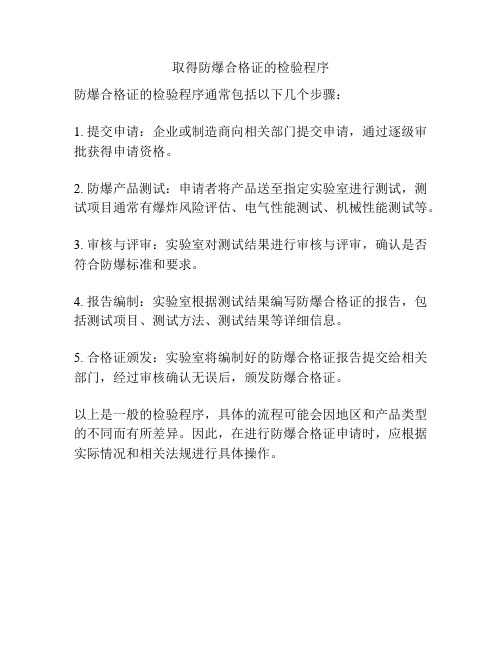 取得防爆合格证的检验程序

防爆合格证的检验程序通常包括以下几个步骤：

1. 提交申请：企业或制造商向相关部门提交申请，通过逐级审批获得申请资格。

2. 防爆产品测试：申请者将产品送至指定实验室进行测试，测试项目通常有爆炸风险评估、电气性能测试、机械性能测试等。

3. 审核与评审：实验室对测试结果进行审核与评审，确认是否符合防爆标准和要求。

4. 报告编制：实验室根据测试结果编写防爆合格证的报告，包括测试项目、测试方法、测试结果等详细信息。

5. 合格证颁发：实验室将编制好的防爆合格证报告提交给相关部门，经过审核确认无误后，颁发防爆合格证。

以上是一般的检验程序，具体的流程可能会因地区和产品类型的不同而有所差异。因此，在进行防爆合格证申请时，应根据实际情况和相关法规进行具体操作。